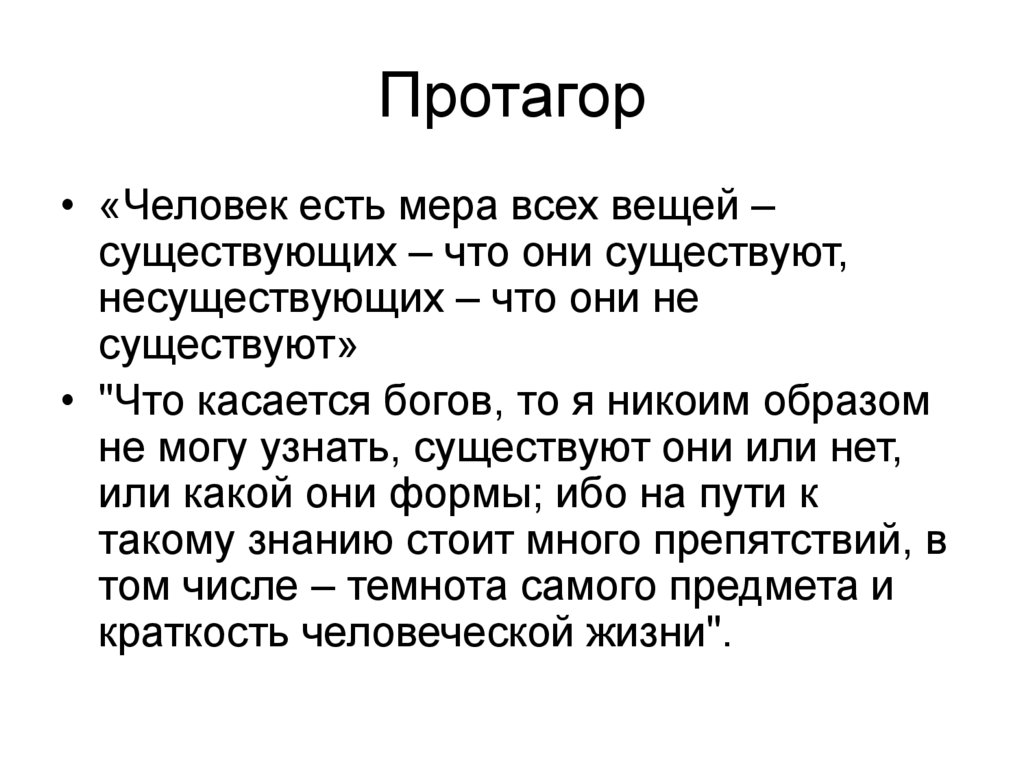 Протагор

• «Человек есть мера всех вещей – существующих – что они существуют, несуществующих – что они не существуют»
• "Что касается богов, то я никоим образом не могу узнать, существуют они или нет, или какой они формы; ибо на пути к такому знанию стоит много препятствий, в том числе – темнота самого предмета и краткость человеческой жизни".